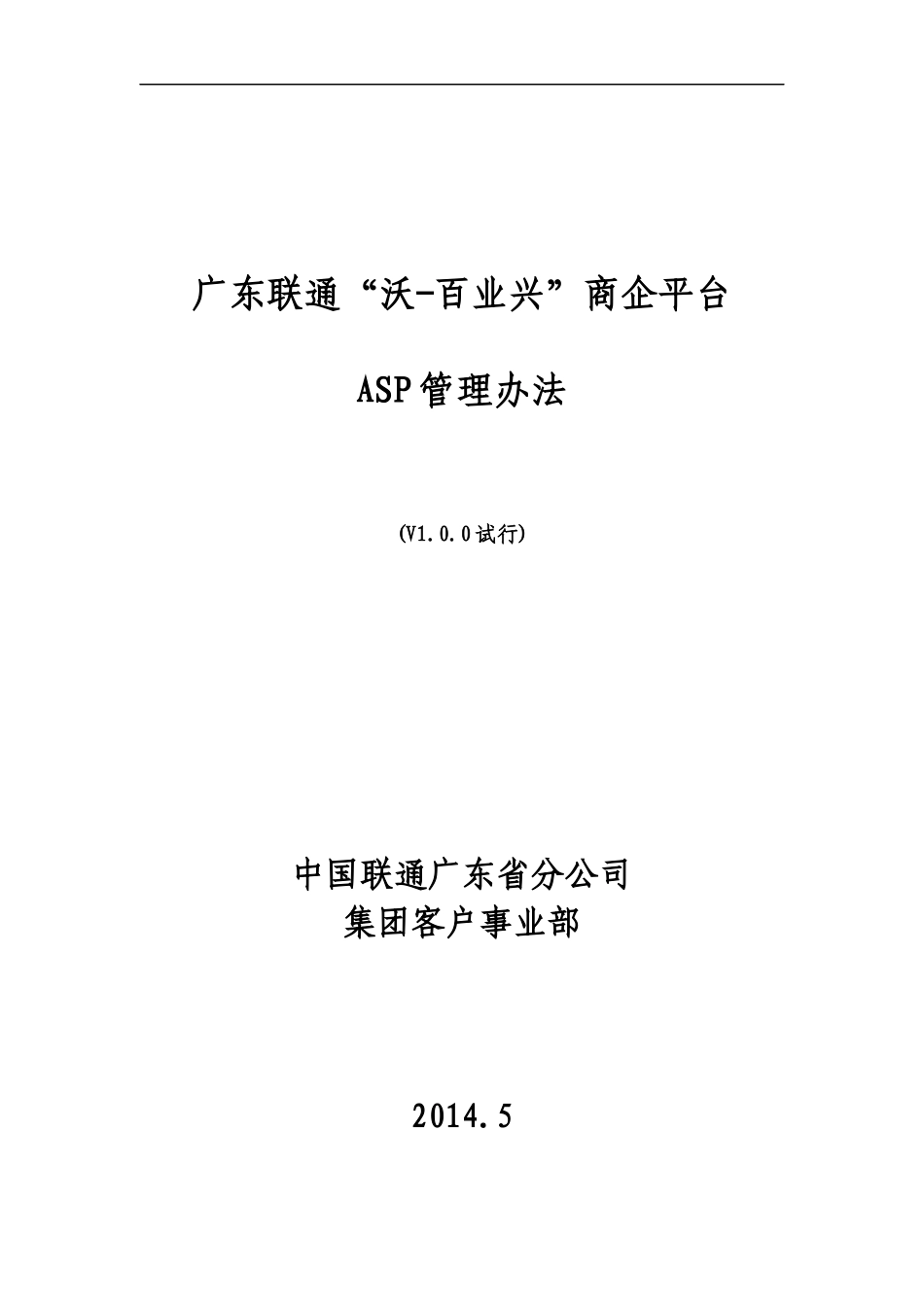 广东联通“沃-百业兴”商企平台

ASP管理办法

(V1.0.0试行)

中国联通广东省分公司
集团客户事业部

2014.5